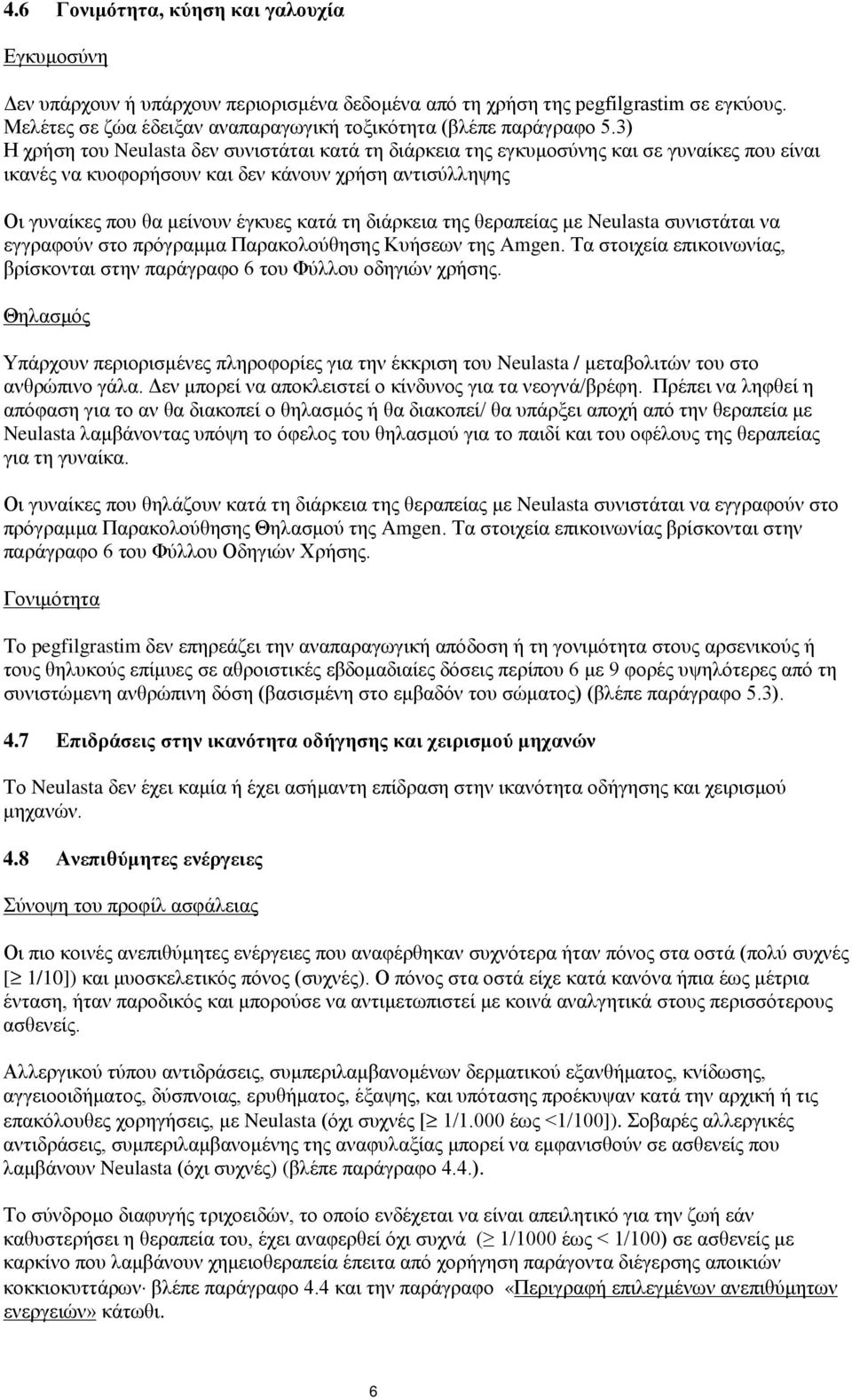 4.6 Γονιμότητα, κύηση και γαλουχία

Εγκυμοσύνη

Δεν υπάρχουν ή υπάρχουν περιορισμένα δεδομένα από τη χρήση της pegfilgrastim σε εγκύους. Μελέτες σε ζώα έδειξαν αναπαραγωγική τοξικότητα (βλέπε παράγραφο 5.3) Η χρήση του Neulasta δεν συνιστάται κατά τη διάρκεια της εγκυμοσύνης και σε γυναίκες που είναι ικανές να κυοφορήσουν και δεν κάνουν χρήση αντισύλληψης

Οι γυναίκες που θα μείνουν έγκυες κατά τη διάρκεια της θεραπείας με Neulasta συνιστάται να εγγραφούν στο πρόγραμμα Παρακολούθησης Κυήσεων της Amgen. Τα στοιχεία επικοινωνίας, βρίσκονται στην παράγραφο 6 του Φύλλου οδηγιών χρήσης.

Θηλασμός

Υπάρχουν περιορισμένες πληροφορίες για την έκκριση του Neulasta / μεταβολιτών του στο ανθρώπινο γάλα. Δεν μπορεί να αποκλειστεί ο κίνδυνος για τα νεογνά/βρέφη. Πρέπει να ληφθεί η απόφαση για το αν θα διακοπεί ο θηλασμός ή θα διακοπεί/ θα υπάρξει αποχή από την θεραπεία με Neulasta λαμβάνοντας υπόψη το όφελος του θηλασμού για το παιδί και του οφέλους της θεραπείας για τη γυναίκα.

Οι γυναίκες που θηλάζουν κατά τη διάρκεια της θεραπείας με Neulasta συνιστάται να εγγραφούν στο πρόγραμμα Παρακολούθησης Θηλασμού της Amgen. Τα στοιχεία επικοινωνίας βρίσκονται στην παράγραφο 6 του Φύλλου Οδηγιών Χρήσης.

Γονιμότητα

Το pegfilgrastim δεν επηρεάζει την αναπαραγωγική απόδοση ή τη γονιμότητα στους αρσενικούς ή τους θηλυκούς επίμυες σε αθροιστικές εβδομαδιαίες δόσεις περίπου 6 με 9 φορές υψηλότερες από τη συνιστώμενη ανθρώπινη δόση (βασισμένη στο εμβαδόν του σώματος) (βλέπε παράγραφο 5.3).

4.7 Επιδράσεις στην ικανότητα οδήγησης και χειρισμού μηχανών

Το Neulasta δεν έχει καμία ή έχει ασήμαντη επίδραση στην ικανότητα οδήγησης και χειρισμού μηχανών.

4.8 Ανεπιθύμητες ενέργειες

Σύνοψη του προφίλ ασφάλειας

Οι πιο κοινές ανεπιθύμητες ενέργειες που αναφέρθηκαν συχνότερα ήταν πόνος στα οστά (πολύ συχνές [≥ 1/10]) και μυοσκελετικός πόνος (συχνές). Ο πόνος στα οστά είχε κατά κανόνα ήπια έως μέτρια ένταση, ήταν παροδικός και μπορούσε να αντιμετωπιστεί με κοινά αναλγητικά στους περισσότερους ασθενείς.

Αλλεργικού τύπου αντιδράσεις, συμπεριλαμβανομένων δερματικού εξανθήματος, κνίδωσης, αγγειοοιδήματος, δύσπνοιας, ερυθήματος, έξαψης, και υπότασης προέκυψαν κατά την αρχική ή τις επακόλουθες χορηγήσεις, με Neulasta (όχι συχνές [≥ 1/1.000 έως <1/100]). Σοβαρές αλλεργικές αντιδράσεις, συμπεριλαμβανομένης της αναφυλαξίας μπορεί να εμφανισθούν σε ασθενείς που λαμβάνουν Neulasta (όχι συχνές) (βλέπε παράγραφο 4.4.).

Το σύνδρομο διαφυγής τριχοειδών, το οποίο ενδέχεται να είναι απειλητικό για την ζωή εάν καθυστερήσει η θεραπεία του, έχει αναφερθεί όχι συχνά (≥ 1/1000 έως < 1/100) σε ασθενείς με καρκίνο που λαμβάνουν χημειοθεραπεία έπειτα από χορήγηση παράγοντα διέγερσης αποικιών κοκκιοκυττάρων· βλέπε παράγραφο 4.4 και την παράγραφο «Περιγραφή επιλεγμένων ανεπιθύμητων ενεργειών» κάτωθι.

6